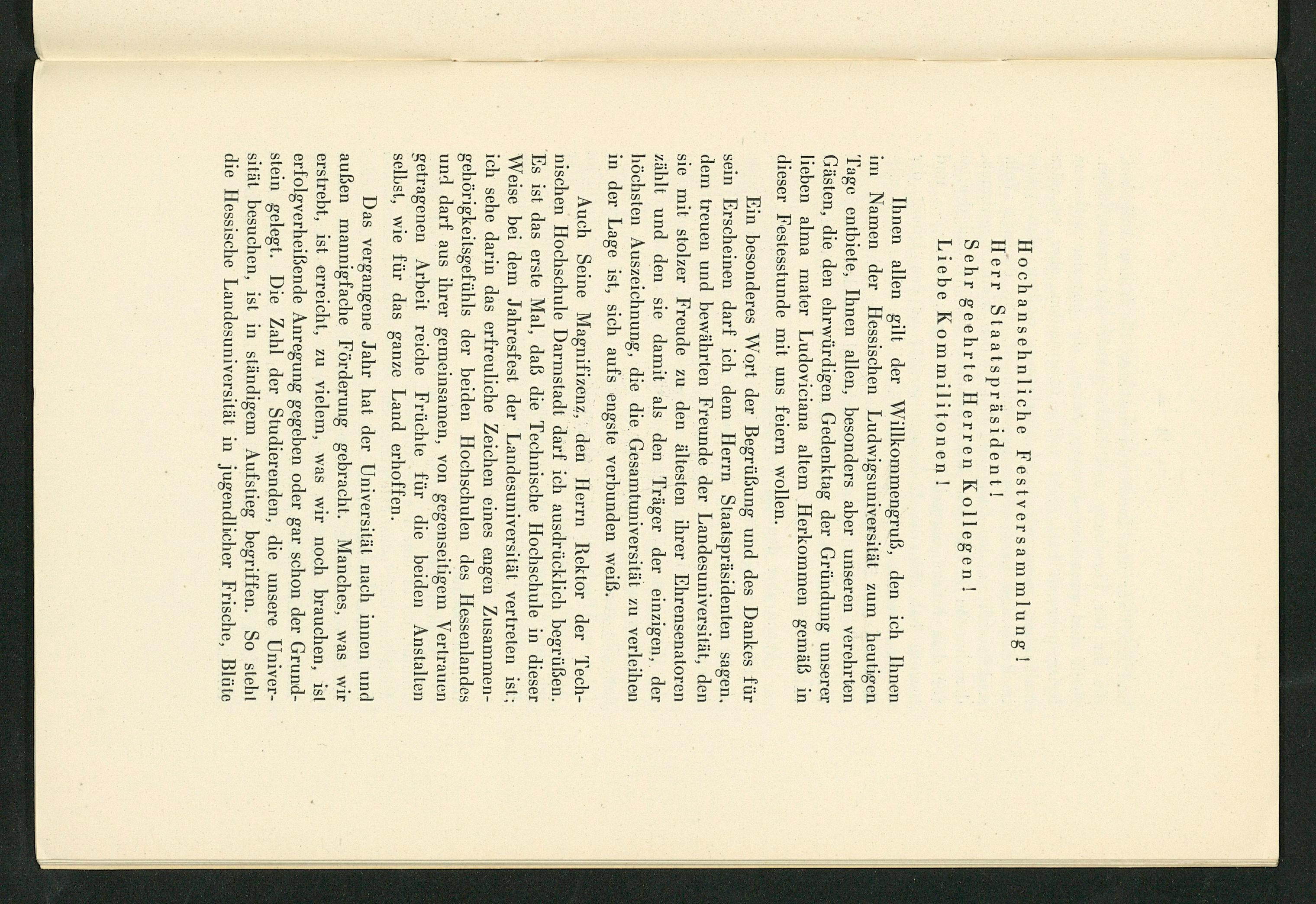 Hochansehnliche Festversammlung!
Herr Staatspräsident!
Sehr geehrte Herren Kollegen!
Liebe Kommilitonen!

Ihnen allen gilt der Willkommengruß, den ich Ihnen im Namen der Hessischen Ludwigsuniversität zum heutigen Tage entbiete, Ihnen allen, besonders aber unseren verehrten Gästen, die den ehrwürdigen Gedenktag der Gründung unserer lieben alma mater Ludoviciana altem Herkommen gemäß in dieser Feststunde mit uns feiern wollen.

Ein besonderes Wort der Begrüßung und des Dankes für sein Erscheinen darf ich dem Herrn Staatspräsidenten sagen, dem treuen und bewährten Freunde der Landesuniversität, den sie mit stolzer Freude zu den ältesten ihrer Ehrensenatoren zählt und den sie damit als den Träger der einzigen, der höchsten Auszeichnung, die die Gesamtuniversität zu verleihen in der Lage ist, sich aufs engste verbunden weiß.

Auch Seine Magnifizenz, den Herrn Rektor der Technischen Hochschule Darmstadt darf ich ausdrücklich begrüßen. Es ist das erste Mal, daß die Technische Hochschule in dieser Weise bei dem Jahresfest der Landesuniversität vertreten ist; ich sehe darin das erfreuliche Zeichen eines engen Zusammengehörigkeitsgefühls der beiden Hochschulen des Hessenlandes und darf aus ihrer gemeinsamen, von gegenseitigem Vertrauen getragenen Arbeit reiche Früchte für die beiden Anstalten selbst, wie für das ganze Land erhoffen.

Das vergangene Jahr hat der Universität nach innen und außen mannigfache Förderung gebracht. Manches, was wir erstrebt, ist erreicht, zu vielem, was wir noch brauchen, ist erfolgverheißende Anregung gegeben oder gar schon der Grundstein gelegt. Die Zahl der Studierenden, die unsere Universität besuchen, ist in ständigem Aufstieg begriffen. So steht die Hessische Landesuniversität in jugendlicher Frische, Blüte